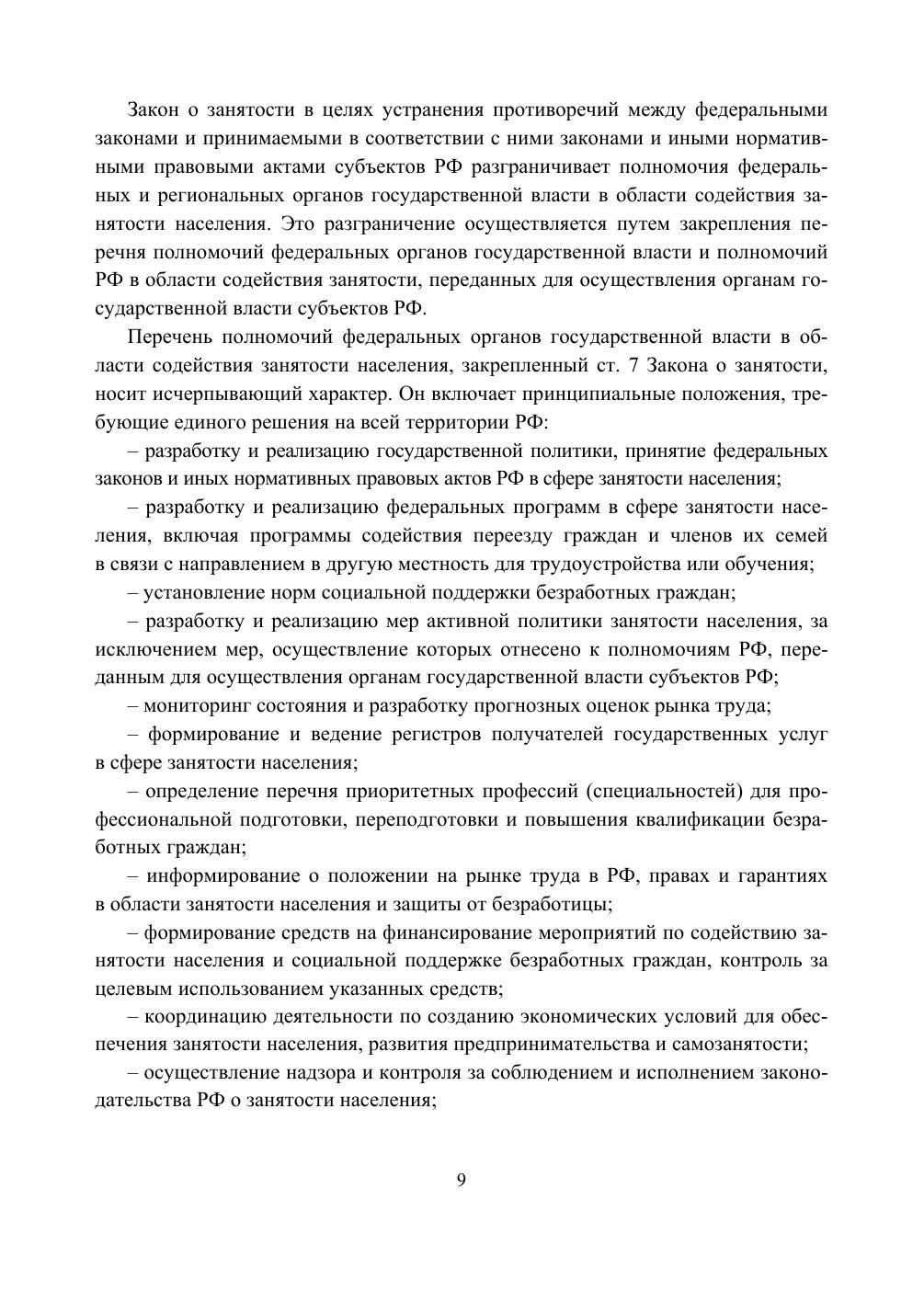 Закон о занятости в целях устранения противоречий между федеральными законами и принимаемыми в соответствии с ними законами и иными нормативными правовыми актами субъектов РФ разграничивает полномочия федеральных и региональных органов государственной власти в области содействия занятости населения. Это разграничение осуществляется путем закрепления перечня полномочий федеральных органов государственной власти и полномочий РФ в области содействия занятости, переданных для осуществления органам государственной власти субъектов РФ.

Перечень полномочий федеральных органов государственной власти в области содействия занятости населения, закрепленный ст. 7 Закона о занятости, носит исчерпывающий характер. Он включает принципиальные положения, требующие единого решения на всей территории РФ:

– разработку и реализацию государственной политики, принятие федеральных законов и иных нормативных правовых актов РФ в сфере занятости населения;

– разработку и реализацию федеральных программ в сфере занятости населения, включая программы содействия переезду граждан и членов их семей в связи с направлением в другую местность для трудоустройства или обучения;

– установление норм социальной поддержки безработных граждан;

– разработку и реализацию мер активной политики занятости населения, за исключением мер, осуществление которых отнесено к полномочиям РФ, переданным для осуществления органам государственной власти субъектов РФ;

– мониторинг состояния и разработку прогнозных оценок рынка труда;

– формирование и ведение регистров получателей государственных услуг в сфере занятости населения;

– определение перечня приоритетных профессий (специальностей) для профессиональной подготовки, переподготовки и повышения квалификации безработных граждан;

– информирование о положении на рынке труда в РФ, правах и гарантиях в области занятости населения и защиты от безработицы;

– формирование средств на финансирование мероприятий по содействию занятости населения и социальной поддержке безработных граждан, контроль за целевым использованием указанных средств;

– координацию деятельности по созданию экономических условий для обеспечения занятости населения, развития предпринимательства и самозанятости;

– осуществление надзора и контроля за соблюдением и исполнением законодательства РФ о занятости населения;

9